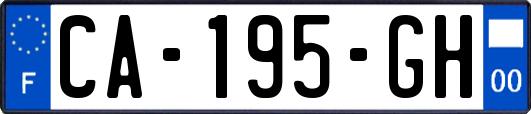 F
CA-195-GH
00